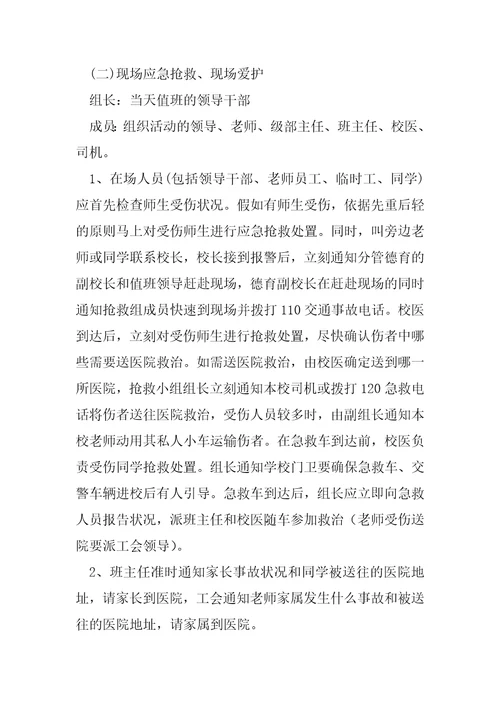 (二)现场应急抢救、现场爱护

组长：当天值班的领导干部

成员：组织活动的领导、老师、级部主任、班主任、校医、司机。

1、在场人员(包括领导干部、老师员工、临时工、同学)应首先检查师生受伤状况。假如有师生受伤，依据先重后轻的原则马上对受伤师生进行应急抢救处置。同时，叫旁边老师或同学联系校长，校长接到报警后，立刻通知分管德育的副校长和值班领导赶赴现场，德育副校长在赶赴现场的同时通知抢救组成员快速到现场并拨打110交通事故电话。校医到达后，立刻对受伤师生进行抢救处置，尽快确认伤者中哪些需要送医院救治。如需送医院救治，由校医确定送到哪一所医院，抢救小组组长立刻通知本校司机或拨打120急救电话将伤者送往医院救治，受伤人员较多时，由副组长通知本校老师动用其私人小车运输伤者。在急救车到达前，校医负责受伤同学抢救处置。组长通知学校门卫要确保急救车、交警车辆进校后有人引导。急救车到达后，组长应立即向急救人员报告状况，派班主任和校医随车参加救治（老师受伤送院要派工会领导）。

2、班主任准时通知家长事故状况和同学被送往的医院地址，请家长到医院，工会通知老师家属发生什么事故和被送往的医院地址，请家属到医院。